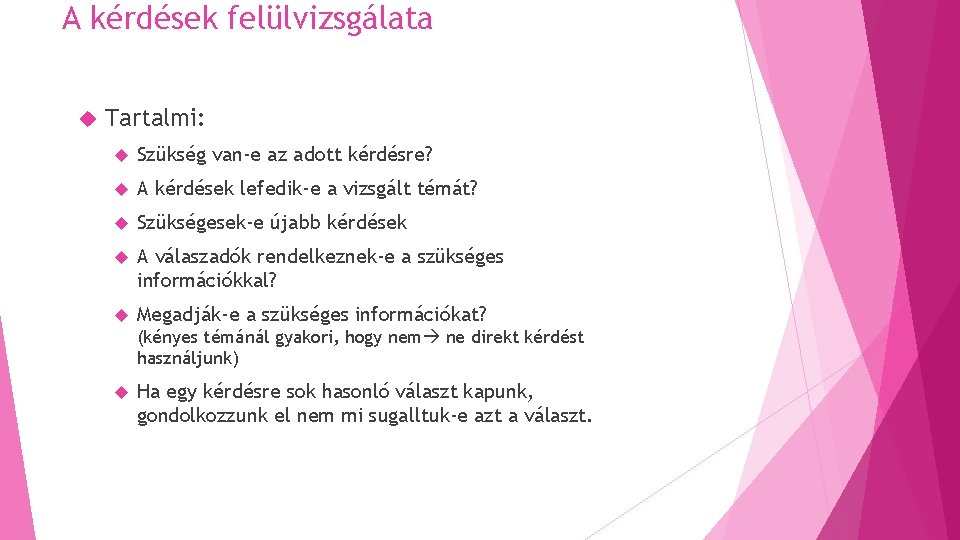 A kérdések felülvizsgálata

Tartalmi:

Szükség van-e az adott kérdésre?

A kérdések lefedik-e a vizsgált témát?

Szükségesek-e újabb kérdések

A válaszadók rendelkeznek-e a szükséges információkkal?

Megadják-e a szükséges információkat?
(kényes témánál gyakori, hogy nem→ ne direkt kérdést használjunk)

Ha egy kérdésre sok hasonló választ kapunk, gondolkozzunk el nem mi sugalltuk-e azt a választ.